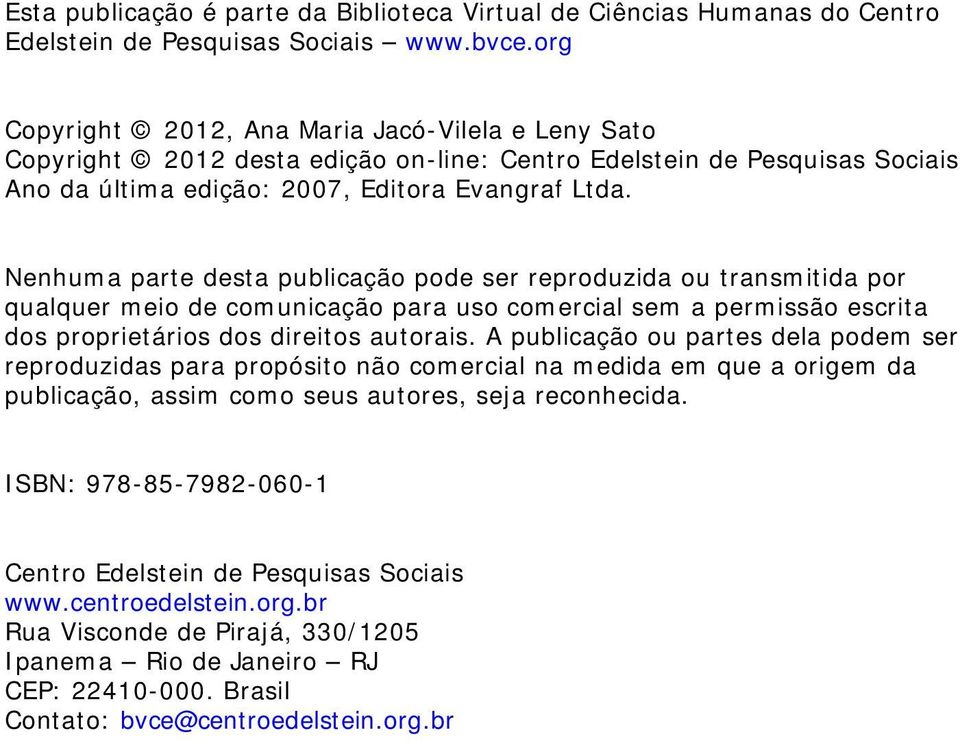 Esta publicação é parte da Biblioteca Virtual de Ciências Humanas do Centro Edelstein de Pesquisas Sociais – www.bvce.org

Copyright © 2012, Ana Maria Jacó-Vilela e Leny Sato
Copyright © 2012 desta edição on-line: Centro Edelstein de Pesquisas Sociais
Ano da última edição: 2007, Editora Evangraf Ltda.

Nenhuma parte desta publicação pode ser reproduzida ou transmitida por qualquer meio de comunicação para uso comercial sem a permissão escrita dos proprietários dos direitos autorais. A publicação ou partes dela podem ser reproduzidas para propósito não comercial na medida em que a origem da publicação, assim como seus autores, seja reconhecida.

ISBN: 978-85-7982-060-1

Centro Edelstein de Pesquisas Sociais
www.centroedelstein.org.br
Rua Visconde de Pirajá, 330/1205
Ipanema – Rio de Janeiro – RJ
CEP: 22410-000. Brasil
Contato: bvce@centroedelstein.org.br